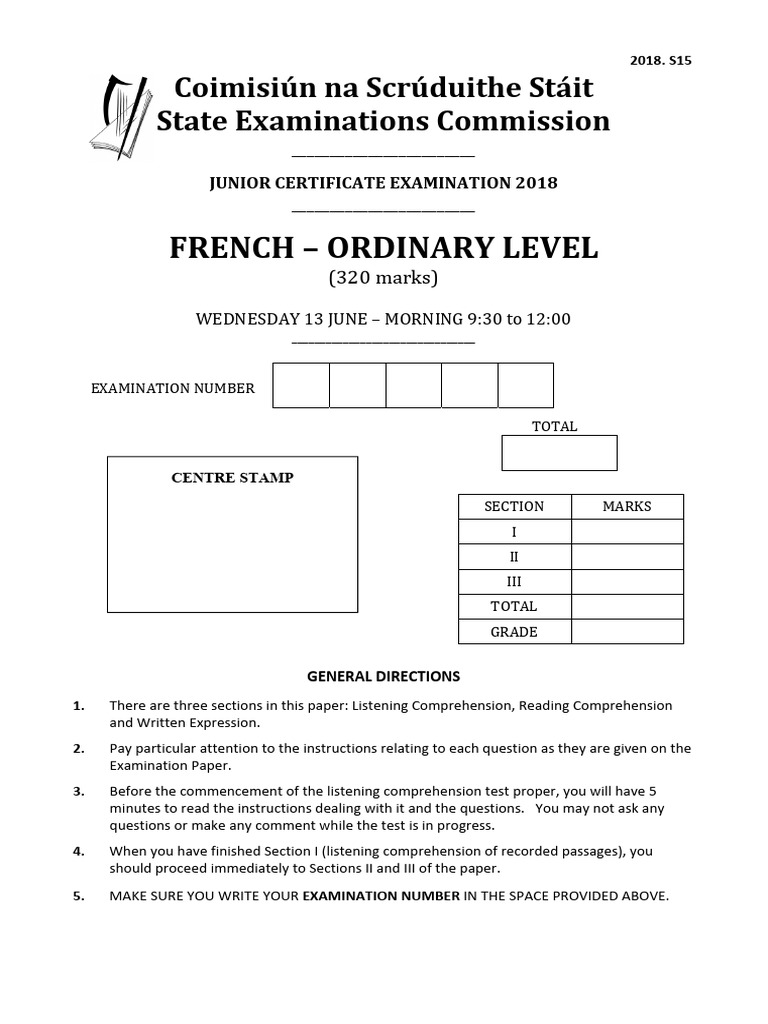 2018. S15

Coimisiún na Scrúduithe Stáit
State Examinations Commission

JUNIOR CERTIFICATE EXAMINATION 2018

FRENCH – ORDINARY LEVEL
(320 marks)

WEDNESDAY 13 JUNE – MORNING 9:30 to 12:00

EXAMINATION NUMBER

TOTAL

CENTRE STAMP

| SECTION | MARKS |
|---|---|
| I | |
| II | |
| III | |
| TOTAL | |
| GRADE | |

GENERAL DIRECTIONS

1. There are three sections in this paper: Listening Comprehension, Reading Comprehension and Written Expression.

2. Pay particular attention to the instructions relating to each question as they are given on the Examination Paper.

3. Before the commencement of the listening comprehension test proper, you will have 5 minutes to read the instructions dealing with it and the questions. You may not ask any questions or make any comment while the test is in progress.

4. When you have finished Section I (listening comprehension of recorded passages), you should proceed immediately to Sections II and III of the paper.

5. MAKE SURE YOU WRITE YOUR EXAMINATION NUMBER IN THE SPACE PROVIDED ABOVE.